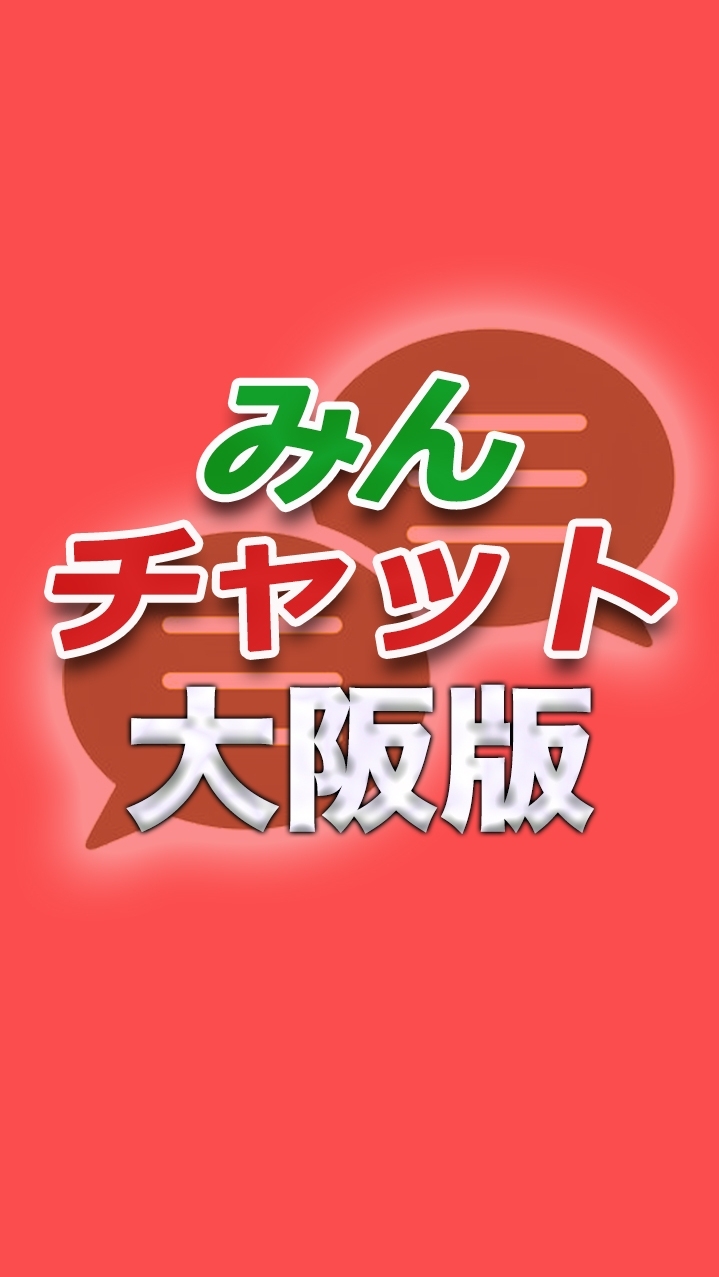 みん
チャット
大阪版